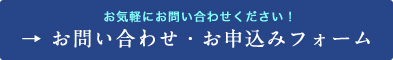 お気軽にお問い合わせください！

→ お問い合わせ・お申込みフォーム